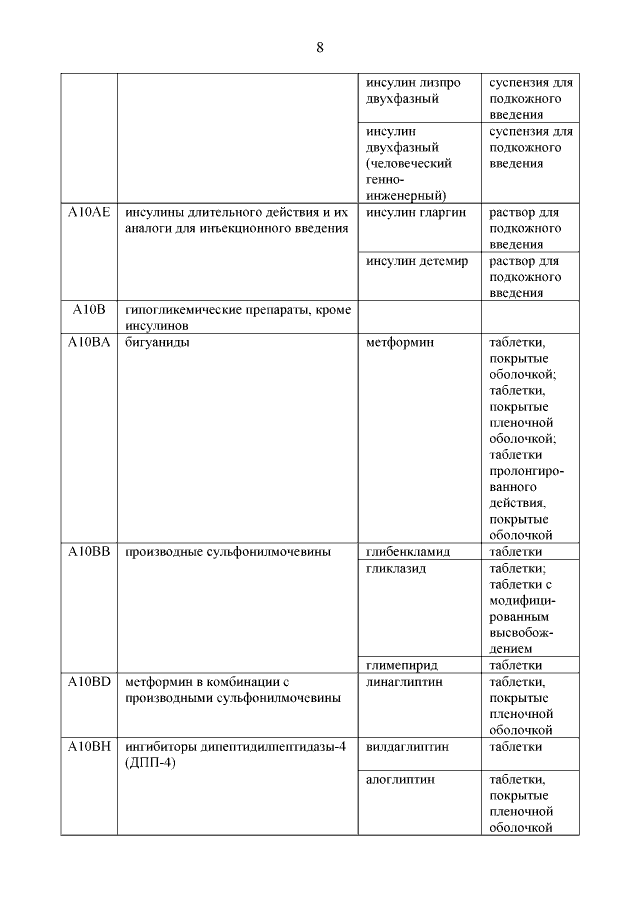 8

| | | | |
|---|---|---|---|
| | | инсулин лизпро двухфазный | суспензия для подкожного введения |
| | | инсулин двухфазный (человеческий генно-инженерный) | суспензия для подкожного введения |
| A10AE | инсулины длительного действия и их аналоги для инъекционного введения | инсулин гларгин | раствор для подкожного введения |
| | | инсулин детемир | раствор для подкожного введения |
| A10B | гипогликемические препараты, кроме инсулинов | | |
| A10BA | бигуаниды | метформин | таблетки, покрытые оболочкой; таблетки, покрытые пленочной оболочкой; таблетки пролонгированного действия, покрытые оболочкой |
| A10BB | производные сульфонилмочевины | глибенкламид | таблетки |
| | | гликлазид | таблетки; таблетки с модифицированным высвобождением |
| | | глимепирид | таблетки |
| A10BD | метформин в комбинации с производными сульфонилмочевины | линаглиптин | таблетки, покрытые пленочной оболочкой |
| A10BH | ингибиторы дипептидилпептидазы-4 (ДПП-4) | вилдаглиптин | таблетки |
| | | алоглиптин | таблетки, покрытые пленочной оболочкой |